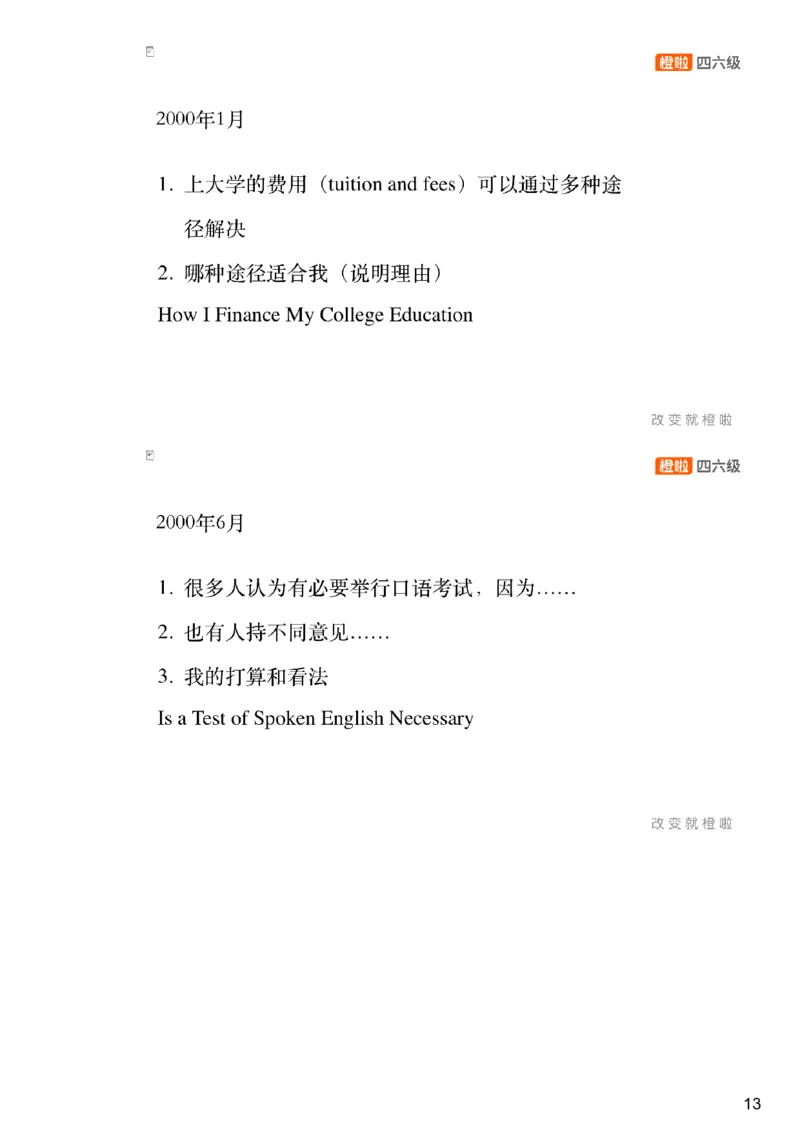 橙啦 四六级

2000年1月

1. 上大学的费用（tuition and fees）可以通过多种途径解决

2. 哪种途径适合我（说明理由）

How I Finance My College Education

改变就橙啦

橙啦 四六级

2000年6月

1. 很多人认为有必要举行口语考试，因为……

2. 也有人持不同意见……

3. 我的打算和看法

Is a Test of Spoken English Necessary

改变就橙啦

13